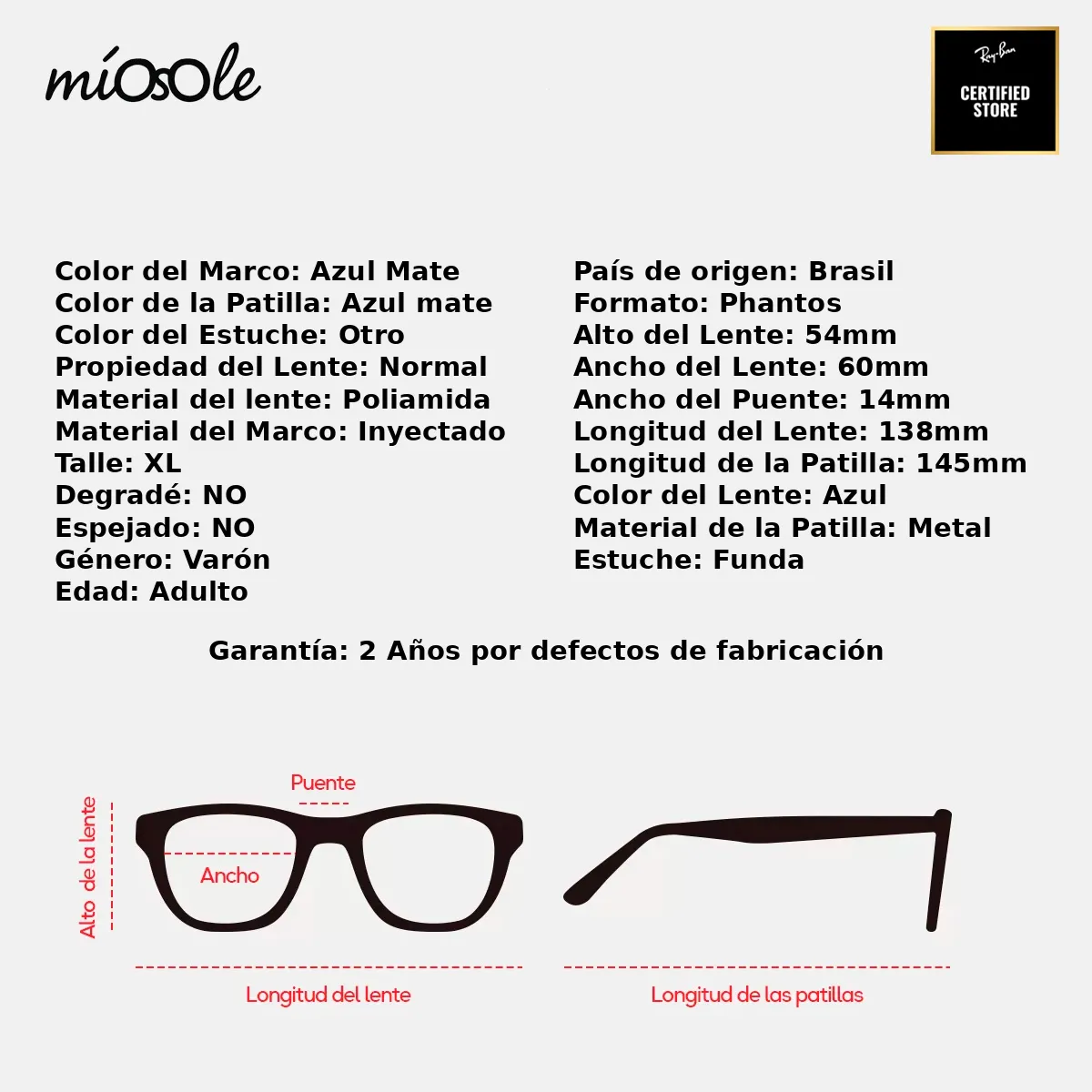 míOsOle

Ray-Ban
CERTIFIED STORE

Color del Marco: Azul Mate
Color de la Patilla: Azul mate
Color del Estuche: Otro
Propiedad del Lente: Normal
Material del lente: Poliamida
Material del Marco: Inyectado
Talle: XL
Degradé: NO
Espejado: NO
Género: Varón
Edad: Adulto

País de origen: Brasil
Formato: Phantos
Alto del Lente: 54mm
Ancho del Lente: 60mm
Ancho del Puente: 14mm
Longitud del Lente: 138mm
Longitud de la Patilla: 145mm
Color del Lente: Azul
Material de la Patilla: Metal
Estuche: Funda

Garantía: 2 Años por defectos de fabricación

Puente
Alto de la lente
Ancho
Longitud del lente
Longitud de las patillas